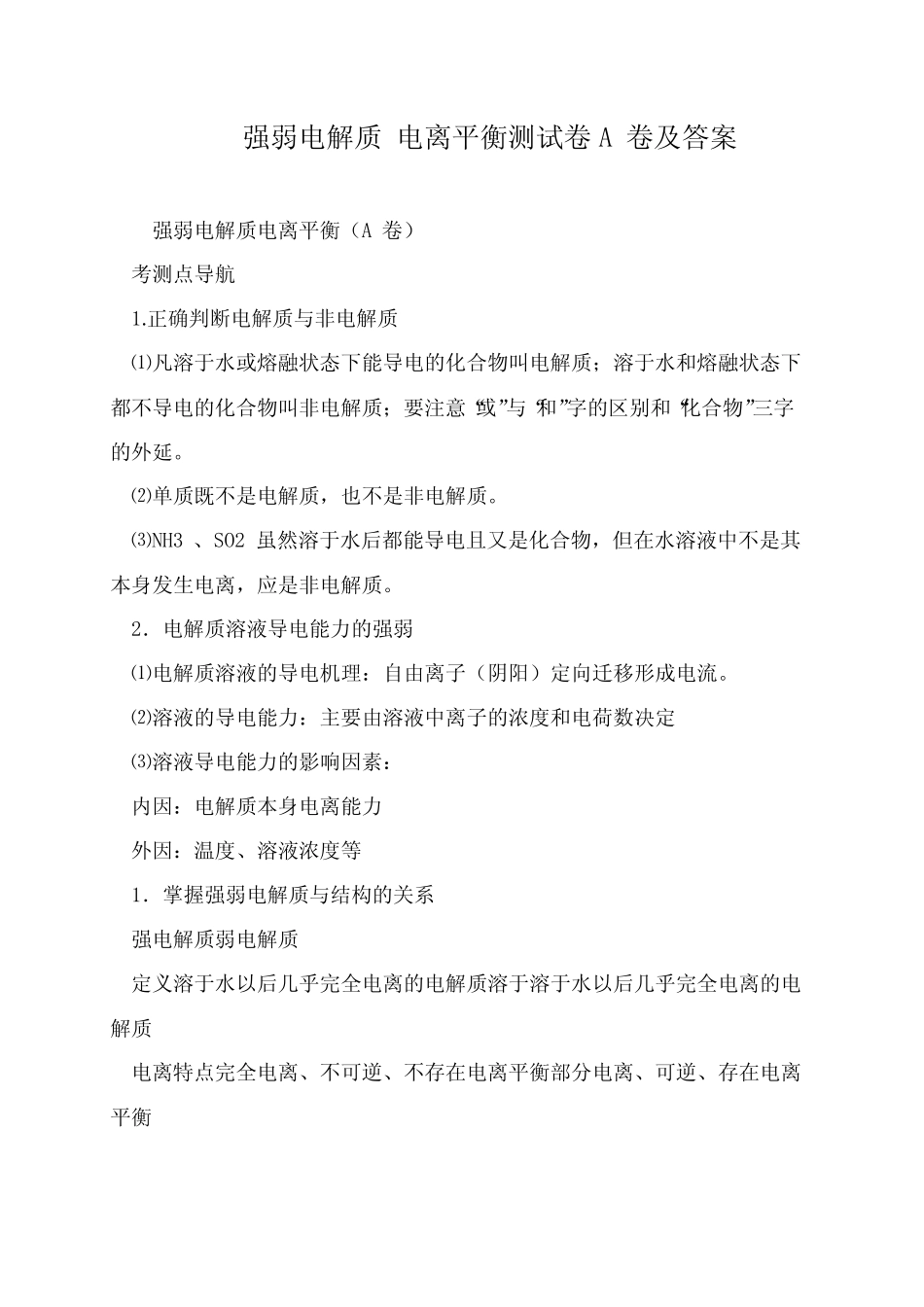 强弱电解质 电离平衡测试卷 A 卷及答案

强弱电解质电离平衡（A 卷）

考测点导航

1.正确判断电解质与非电解质

⑴凡溶于水或熔融状态下能导电的化合物叫电解质；溶于水和熔融状态下都不导电的化合物叫非电解质；要注意“或”与“和”字的区别和“化合物”三字的外延。

⑵单质既不是电解质，也不是非电解质。

⑶NH3 、SO2 虽然溶于水后都能导电且又是化合物，但在水溶液中不是其本身发生电离，应是非电解质。

2．电解质溶液导电能力的强弱

⑴电解质溶液的导电机理：自由离子（阴阳）定向迁移形成电流。

⑵溶液的导电能力：主要由溶液中离子的浓度和电荷数决定

⑶溶液导电能力的影响因素：

内因：电解质本身电离能力

外因：温度、溶液浓度等

1．掌握强弱电解质与结构的关系

强电解质弱电解质

定义溶于水以后几乎完全电离的电解质溶于溶于水以后几乎完全电离的电解质

电离特点完全电离、不可逆、不存在电离平衡部分电离、可逆、存在电离平衡